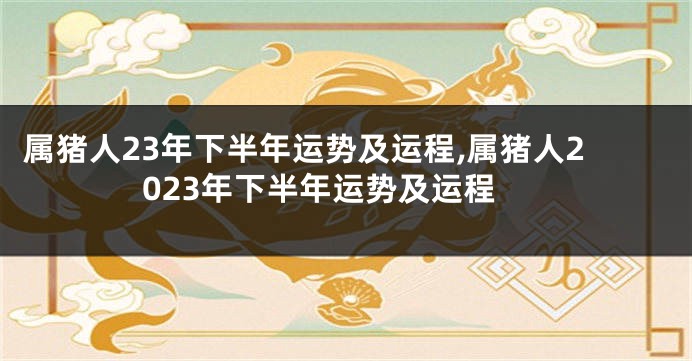 属猪人23年下半年运势及运程,属猪人2023年下半年运势及运程